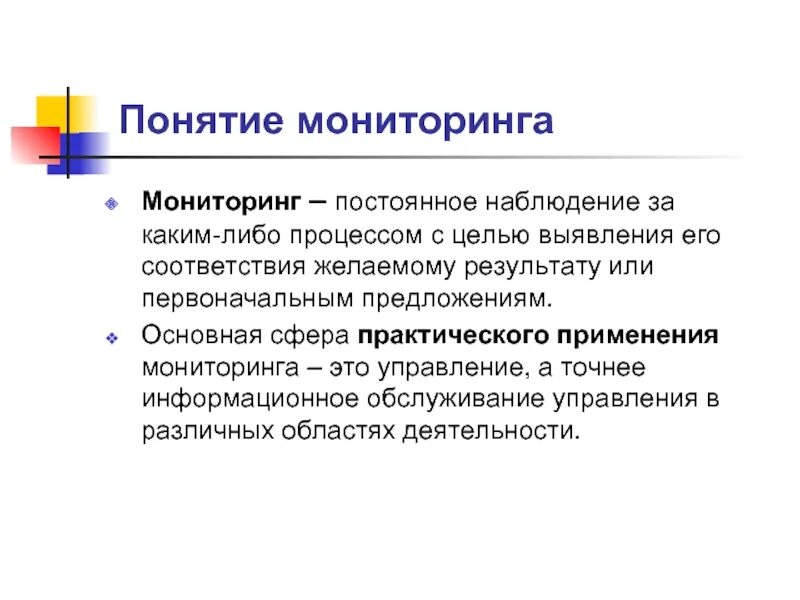 Понятие мониторинга

Мониторинг – постоянное наблюдение за каким-либо процессом с целью выявления его соответствия желаемому результату или первоначальным предложениям.

Основная сфера практического применения мониторинга – это управление, а точнее информационное обслуживание управления в различных областях деятельности.